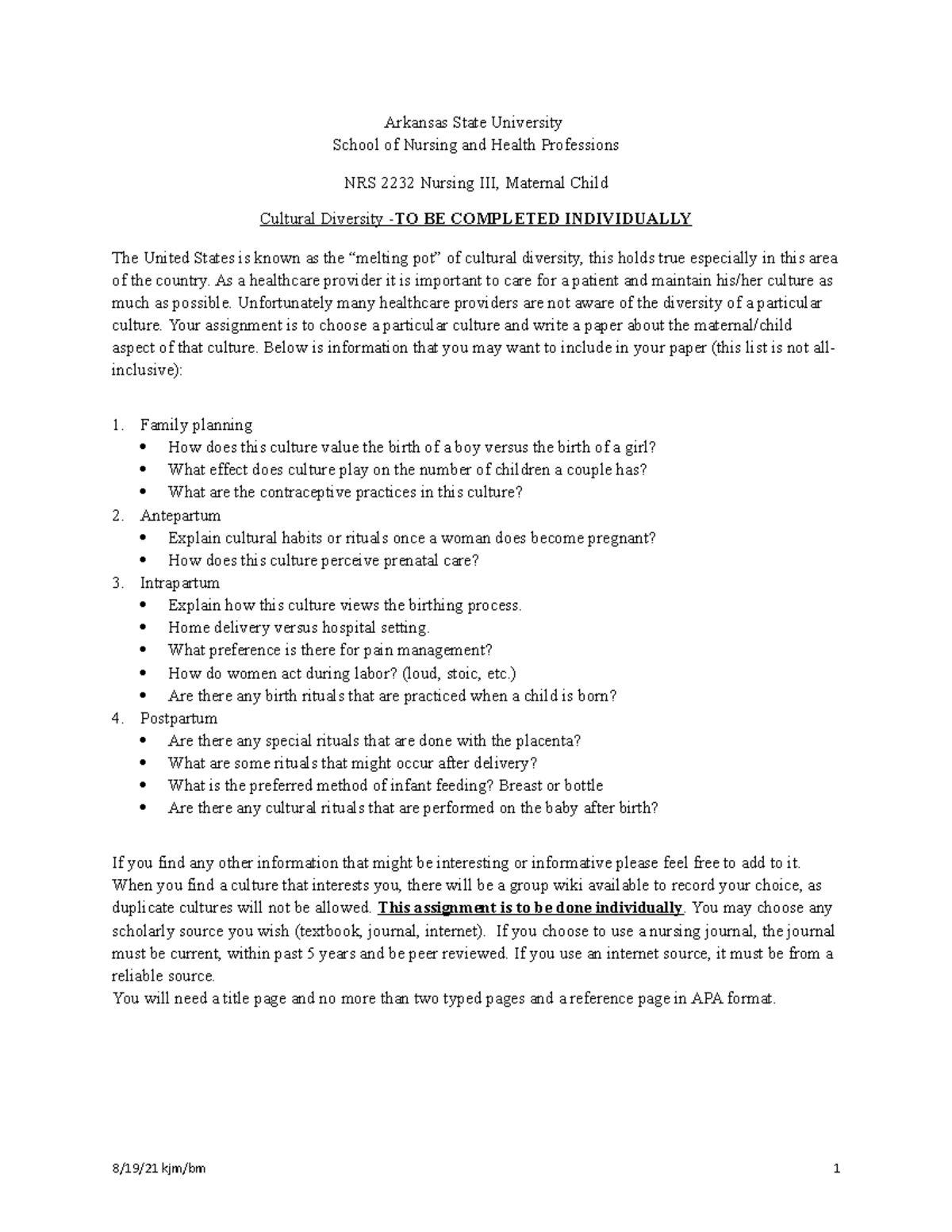 Arkansas State University
School of Nursing and Health Professions

NRS 2232 Nursing III, Maternal Child

Cultural Diversity -TO BE COMPLETED INDIVIDUALLY

The United States is known as the "melting pot" of cultural diversity, this holds true especially in this area of the country. As a healthcare provider it is important to care for a patient and maintain his/her culture as much as possible. Unfortunately many healthcare providers are not aware of the diversity of a particular culture. Your assignment is to choose a particular culture and write a paper about the maternal/child aspect of that culture. Below is information that you may want to include in your paper (this list is not all-inclusive):

1. Family planning
• How does this culture value the birth of a boy versus the birth of a girl?
• What effect does culture play on the number of children a couple has?
• What are the contraceptive practices in this culture?
2. Antepartum
• Explain cultural habits or rituals once a woman does become pregnant?
• How does this culture perceive prenatal care?
3. Intrapartum
• Explain how this culture views the birthing process.
• Home delivery versus hospital setting.
• What preference is there for pain management?
• How do women act during labor? (loud, stoic, etc.)
• Are there any birth rituals that are practiced when a child is born?
4. Postpartum
• Are there any special rituals that are done with the placenta?
• What are some rituals that might occur after delivery?
• What is the preferred method of infant feeding? Breast or bottle
• Are there any cultural rituals that are performed on the baby after birth?

If you find any other information that might be interesting or informative please feel free to add to it. When you find a culture that interests you, there will be a group wiki available to record your choice, as duplicate cultures will not be allowed. This assignment is to be done individually. You may choose any scholarly source you wish (textbook, journal, internet). If you choose to use a nursing journal, the journal must be current, within past 5 years and be peer reviewed. If you use an internet source, it must be from a reliable source.
You will need a title page and no more than two typed pages and a reference page in APA format.

8/19/21 kjm/bm
1